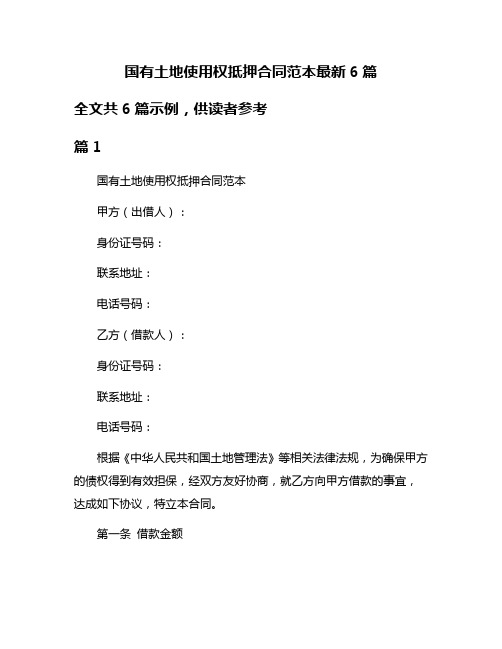 国有土地使用权抵押合同范本最新 6 篇

全文共 6 篇示例，供读者参考

篇 1

国有土地使用权抵押合同范本

甲方（出借人）：

身份证号码：

联系地址：

电话号码：

乙方（借款人）：

身份证号码：

联系地址：

电话号码：

根据《中华人民共和国土地管理法》等相关法律法规，为确保甲方的债权得到有效担保，经双方友好协商，就乙方向甲方借款的事宜，达成如下协议，特立本合同。

第一条 借款金额